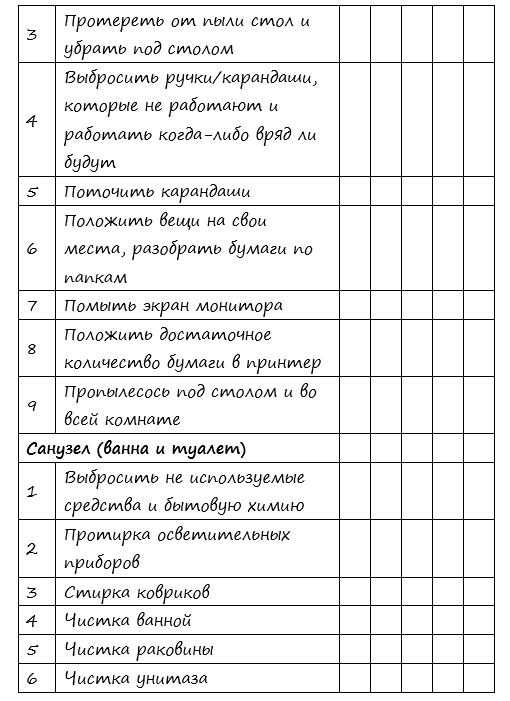 | | | | | | | |
|---|---|---|---|---|---|---|
| 3 | Протереть от пыли стол и убрать под столом | | | | | |
| 4 | Выбросить ручки/карандаши, которые не работают и работать когда-либо вряд ли будут | | | | | |
| 5 | Поточить карандаши | | | | | |
| 6 | Положить вещи на свои места, разобрать бумаги по папкам | | | | | |
| 7 | Помыть экран монитора | | | | | |
| 8 | Положить достаточное количество бумаги в принтер | | | | | |
| 9 | Пропылесось под столом и во всей комнате | | | | | |
| Санузел (ванна и туалет) | | | | | | |
| 1 | Выбросить не используемые средства и бытовую химию | | | | | |
| 2 | Протирка осветительных приборов | | | | | |
| 3 | Стирка ковриков | | | | | |
| 4 | Чистка ванной | | | | | |
| 5 | Чистка раковины | | | | | |
| 6 | Чистка унитаза | | | | | |